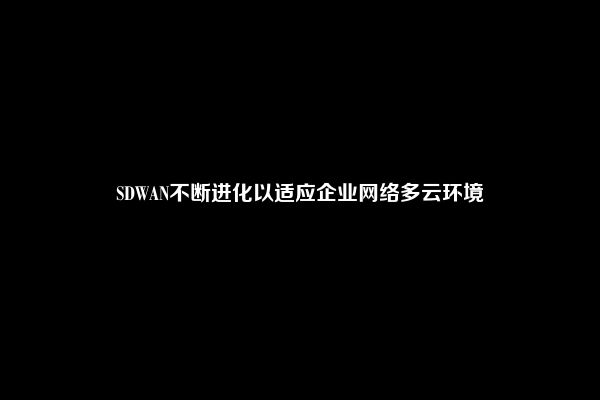 SDWAN不断进化以适应企业网络多云环境